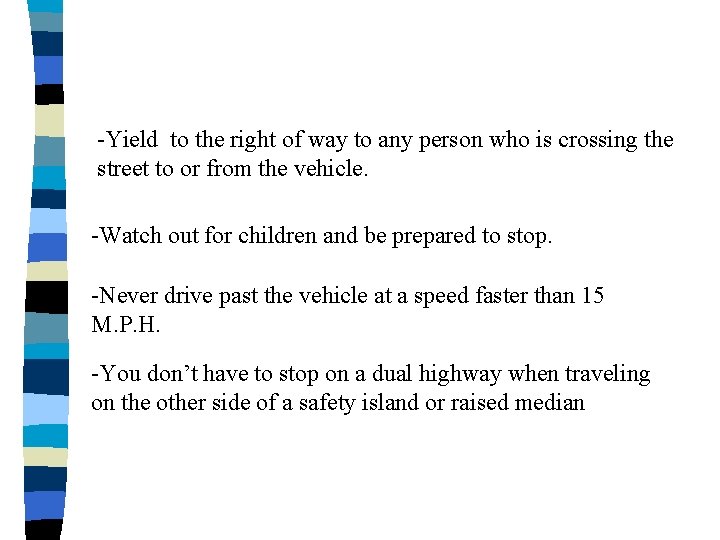 -Yield  to the right of way to any person who is crossing the street to or from the vehicle.

-Watch out for children and be prepared to stop.

-Never drive past the vehicle at a speed faster than 15 M.P.H.

-You don't have to stop on a dual highway when traveling on the other side of a safety island or raised median